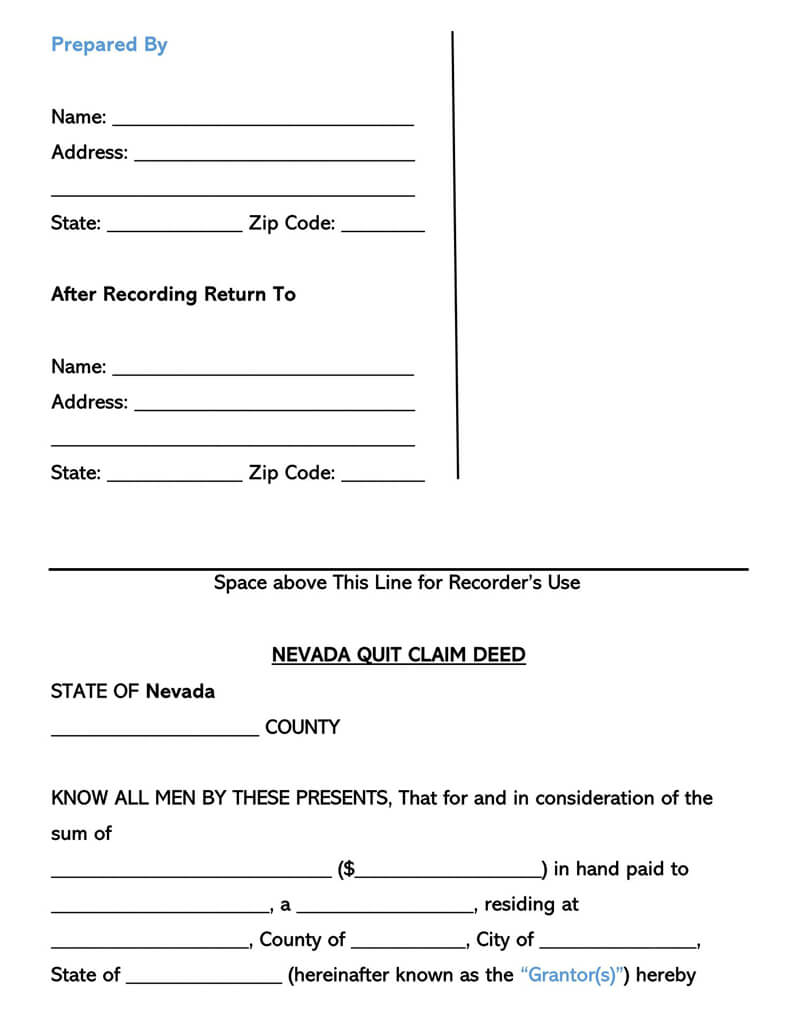 Prepared By

Name: ____
Address: ____
____
State: ____ Zip Code: ____

After Recording Return To

Name: ____
Address: ____
____
State: ____ Zip Code: ____

Space above This Line for Recorder's Use

NEVADA QUIT CLAIM DEED

STATE OF Nevada
____ COUNTY

KNOW ALL MEN BY THESE PRESENTS, That for and in consideration of the sum of ____ ($____) in hand paid to ____, a ____, residing at ____, County of ____, City of ____, State of ____ (hereinafter known as the "Grantor(s)") hereby